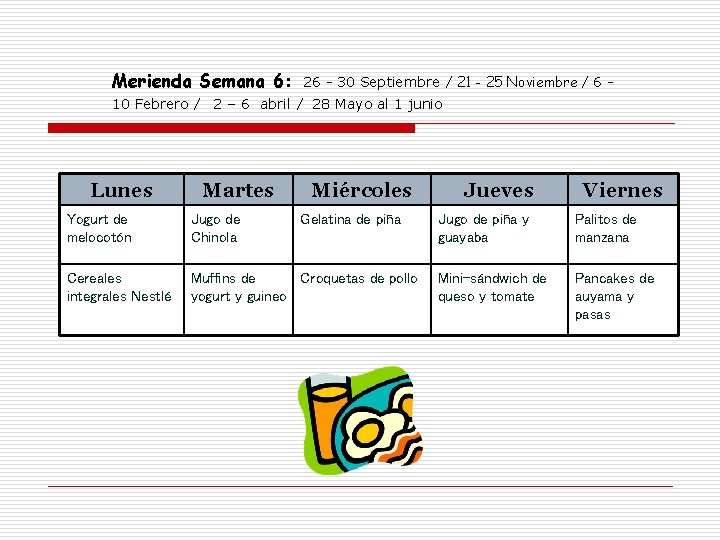 Merienda Semana 6: 26 - 30 Septiembre / 21 - 25 Noviembre / 6 - 10 Febrero / 2 – 6 abril / 28 Mayo al 1 junio

| Lunes | Martes | Miércoles | Jueves | Viernes |
|---|---|---|---|---|
| Yogurt de melocotón | Jugo de Chinola | Gelatina de piña | Jugo de piña y guayaba | Palitos de manzana |
| Cereales integrales Nestlé | Muffins de yogurt y guineo | Croquetas de pollo | Mini-sándwich de queso y tomate | Pancakes de auyama y pasas |